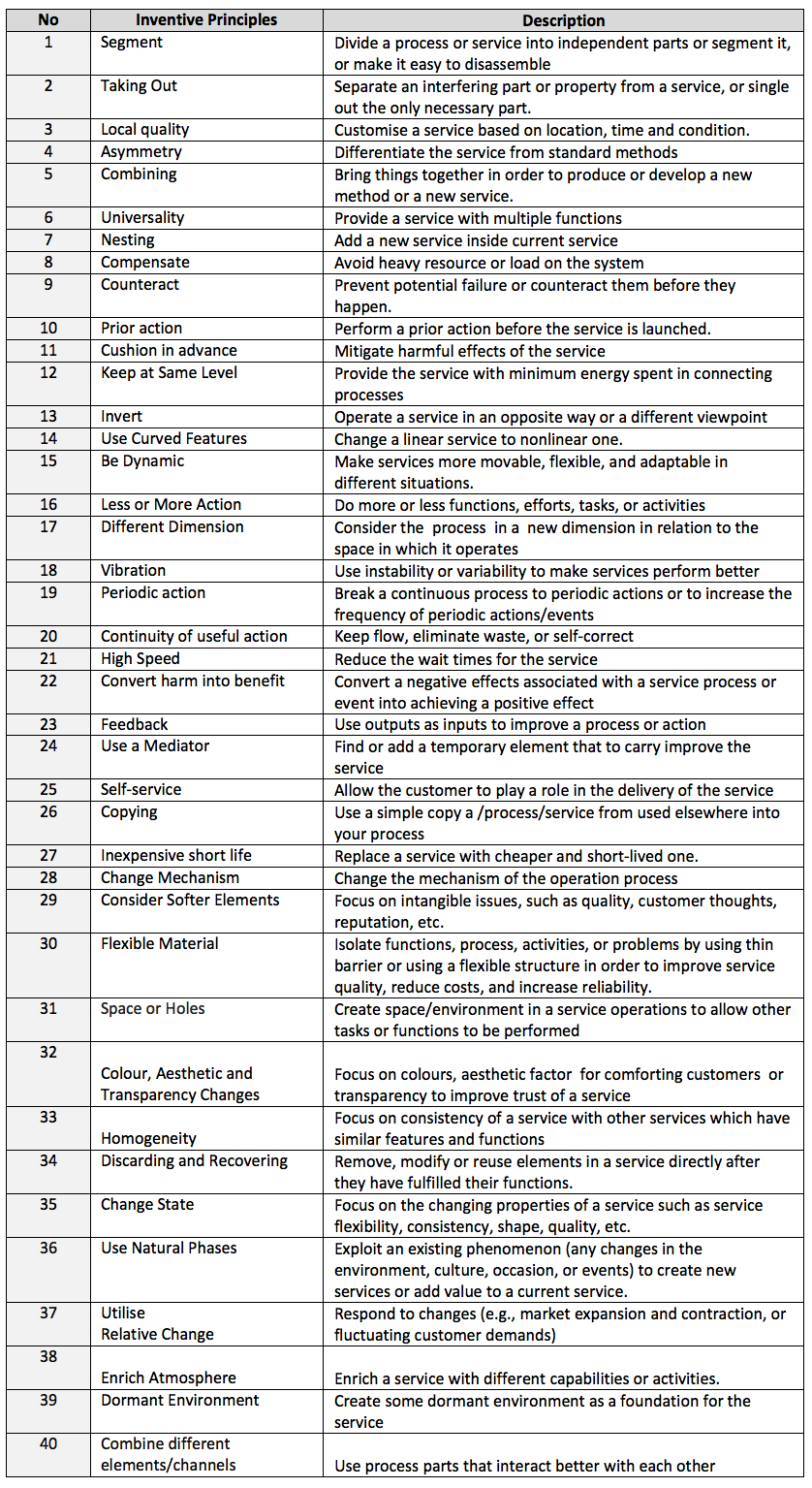 | No | Inventive Principles | Description |
|---|---|---|
| 1 | Segment | Divide a process or service into independent parts or segment it, or make it easy to disassemble |
| 2 | Taking Out | Separate an interfering part or property from a service, or single out the only necessary part. |
| 3 | Local quality | Customise a service based on location, time and condition. |
| 4 | Asymmetry | Differentiate the service from standard methods |
| 5 | Combining | Bring things together in order to produce or develop a new method or a new service. |
| 6 | Universality | Provide a service with multiple functions |
| 7 | Nesting | Add a new service inside current service |
| 8 | Compensate | Avoid heavy resource or load on the system |
| 9 | Counteract | Prevent potential failure or counteract them before they happen. |
| 10 | Prior action | Perform a prior action before the service is launched. |
| 11 | Cushion in advance | Mitigate harmful effects of the service |
| 12 | Keep at Same Level | Provide the service with minimum energy spent in connecting processes |
| 13 | Invert | Operate a service in an opposite way or a different viewpoint |
| 14 | Use Curved Features | Change a linear service to nonlinear one. |
| 15 | Be Dynamic | Make services more movable, flexible, and adaptable in different situations. |
| 16 | Less or More Action | Do more or less functions, efforts, tasks, or activities |
| 17 | Different Dimension | Consider the process in a new dimension in relation to the space in which it operates |
| 18 | Vibration | Use instability or variability to make services perform better |
| 19 | Periodic action | Break a continuous process to periodic actions or to increase the frequency of periodic actions/events |
| 20 | Continuity of useful action | Keep flow, eliminate waste, or self-correct |
| 21 | High Speed | Reduce the wait times for the service |
| 22 | Convert harm into benefit | Convert a negative effects associated with a service process or event into achieving a positive effect |
| 23 | Feedback | Use outputs as inputs to improve a process or action |
| 24 | Use a Mediator | Find or add a temporary element that to carry improve the service |
| 25 | Self-service | Allow the customer to play a role in the delivery of the service |
| 26 | Copying | Use a simple copy a /process/service from used elsewhere into your process |
| 27 | Inexpensive short life | Replace a service with cheaper and short-lived one. |
| 28 | Change Mechanism | Change the mechanism of the operation process |
| 29 | Consider Softer Elements | Focus on intangible issues, such as quality, customer thoughts, reputation, etc. |
| 30 | Flexible Material | Isolate functions, process, activities, or problems by using thin barrier or using a flexible structure in order to improve service quality, reduce costs, and increase reliability. |
| 31 | Space or Holes | Create space/environment in a service operations to allow other tasks or functions to be performed |
| 32 | Colour, Aesthetic and Transparency Changes | Focus on colours, aesthetic factor for comforting customers or transparency to improve trust of a service |
| 33 | Homogeneity | Focus on consistency of a service with other services which have similar features and functions |
| 34 | Discarding and Recovering | Remove, modify or reuse elements in a service directly after they have fulfilled their functions. |
| 35 | Change State | Focus on the changing properties of a service such as service flexibility, consistency, shape, quality, etc. |
| 36 | Use Natural Phases | Exploit an existing phenomenon (any changes in the environment, culture, occasion, or events) to create new services or add value to a current service. |
| 37 | Utilise Relative Change | Respond to changes (e.g., market expansion and contraction, or fluctuating customer demands) |
| 38 | Enrich Atmosphere | Enrich a service with different capabilities or activities. |
| 39 | Dormant Environment | Create some dormant environment as a foundation for the service |
| 40 | Combine different elements/channels | Use process parts that interact better with each other |